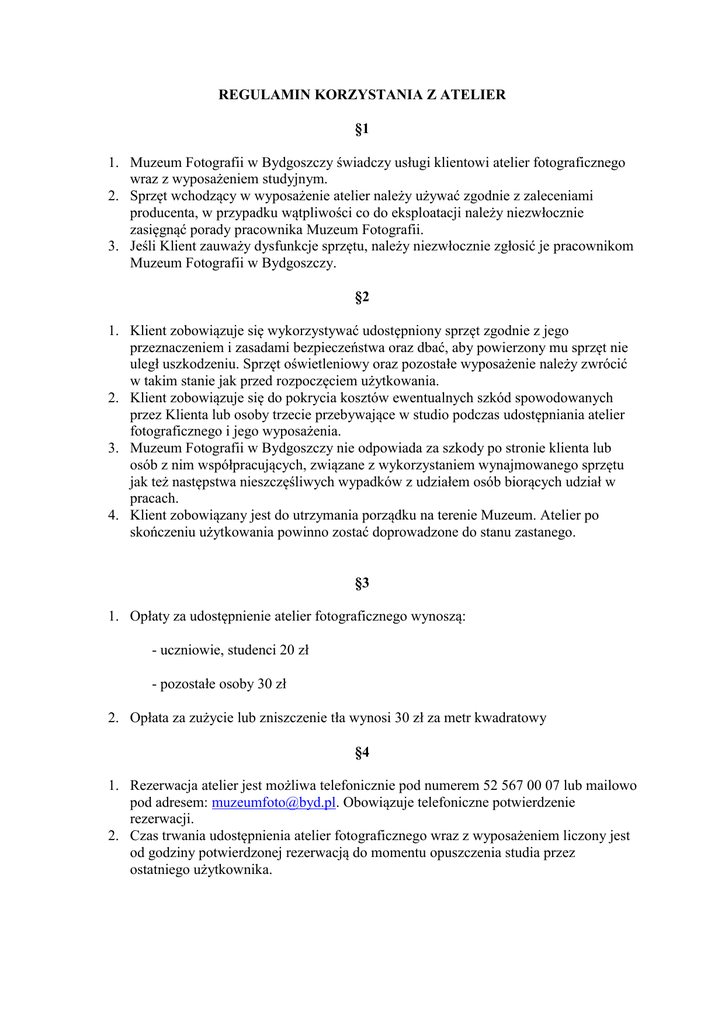 REGULAMIN KORZYSTANIA Z ATELIER

§1

1. Muzeum Fotografii w Bydgoszczy świadczy usługi klientowi atelier fotograficznego wraz z wyposażeniem studyjnym.
2. Sprzęt wchodzący w wyposażenie atelier należy używać zgodnie z zaleceniami producenta, w przypadku wątpliwości co do eksploatacji należy niezwłocznie zasięgnąć porady pracownika Muzeum Fotografii.
3. Jeśli Klient zauważy dysfunkcje sprzętu, należy niezwłocznie zgłosić je pracownikom Muzeum Fotografii w Bydgoszczy.

§2

1. Klient zobowiązuje się wykorzystywać udostępniony sprzęt zgodnie z jego przeznaczeniem i zasadami bezpieczeństwa oraz dbać, aby powierzony mu sprzęt nie uległ uszkodzeniu. Sprzęt oświetleniowy oraz pozostałe wyposażenie należy zwrócić w takim stanie jak przed rozpoczęciem użytkowania.
2. Klient zobowiązuje się do pokrycia kosztów ewentualnych szkód spowodowanych przez Klienta lub osoby trzecie przebywające w studio podczas udostępniania atelier fotograficznego i jego wyposażenia.
3. Muzeum Fotografii w Bydgoszczy nie odpowiada za szkody po stronie klienta lub osób z nim współpracujących, związane z wykorzystaniem wynajmowanego sprzętu jak też następstwa nieszczęśliwych wypadków z udziałem osób biorących udział w pracach.
4. Klient zobowiązany jest do utrzymania porządku na terenie Muzeum. Atelier po skończeniu użytkowania powinno zostać doprowadzone do stanu zastanego.

§3

1. Opłaty za udostępnienie atelier fotograficznego wynoszą:

- uczniowie, studenci 20 zł

- pozostałe osoby 30 zł

2. Opłata za zużycie lub zniszczenie tła wynosi 30 zł za metr kwadratowy

§4

1. Rezerwacja atelier jest możliwa telefonicznie pod numerem 52 567 00 07 lub mailowo pod adresem: muzeumfoto@byd.pl. Obowiązuje telefoniczne potwierdzenie rezerwacji.
2. Czas trwania udostępnienia atelier fotograficznego wraz z wyposażeniem liczony jest od godziny potwierdzonej rezerwacją do momentu opuszczenia studia przez ostatniego użytkownika.